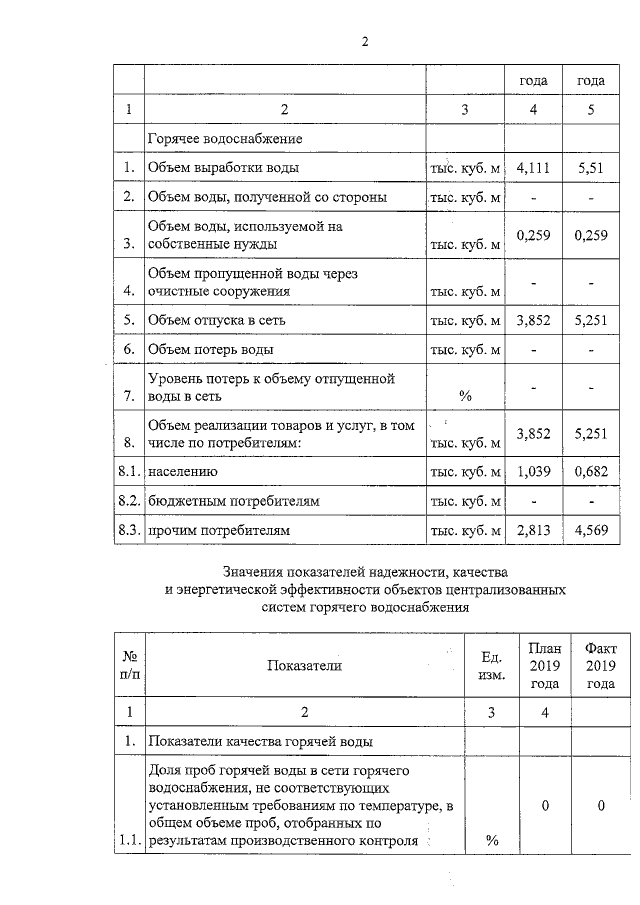 2

| | | | года | года |
|---|---|---|---|---|
| 1 | 2 | 3 | 4 | 5 |
| | Горячее водоснабжение | | | |
| 1. | Объем выработки воды | тыс. куб. м | 4,111 | 5,51 |
| 2. | Объем воды, полученной со стороны | тыс. куб. м | - | - |
| 3. | Объем воды, используемой на собственные нужды | тыс. куб. м | 0,259 | 0,259 |
| 4. | Объем пропущенной воды через очистные сооружения | тыс. куб. м | - | - |
| 5. | Объем отпуска в сеть | тыс. куб. м | 3,852 | 5,251 |
| 6. | Объем потерь воды | тыс. куб. м | - | - |
| 7. | Уровень потерь к объему отпущенной воды в сеть | % | - | - |
| 8. | Объем реализации товаров и услуг, в том числе по потребителям: | тыс. куб. м | 3,852 | 5,251 |
| 8.1. | населению | тыс. куб. м | 1,039 | 0,682 |
| 8.2. | бюджетным потребителям | тыс. куб. м | - | - |
| 8.3. | прочим потребителям | тыс. куб. м | 2,813 | 4,569 |

Значения показателей надежности, качества и энергетической эффективности объектов централизованных систем горячего водоснабжения

| № п/п | Показатели | Ед. изм. | План 2019 года | Факт 2019 года |
|---|---|---|---|---|
| 1 | 2 | 3 | 4 | |
| 1. | Показатели качества горячей воды | | | |
| 1.1. | Доля проб горячей воды в сети горячего водоснабжения, не соответствующих установленным требованиям по температуре, в общем объеме проб, отобранных по результатам производственного контроля | % | 0 | 0 |